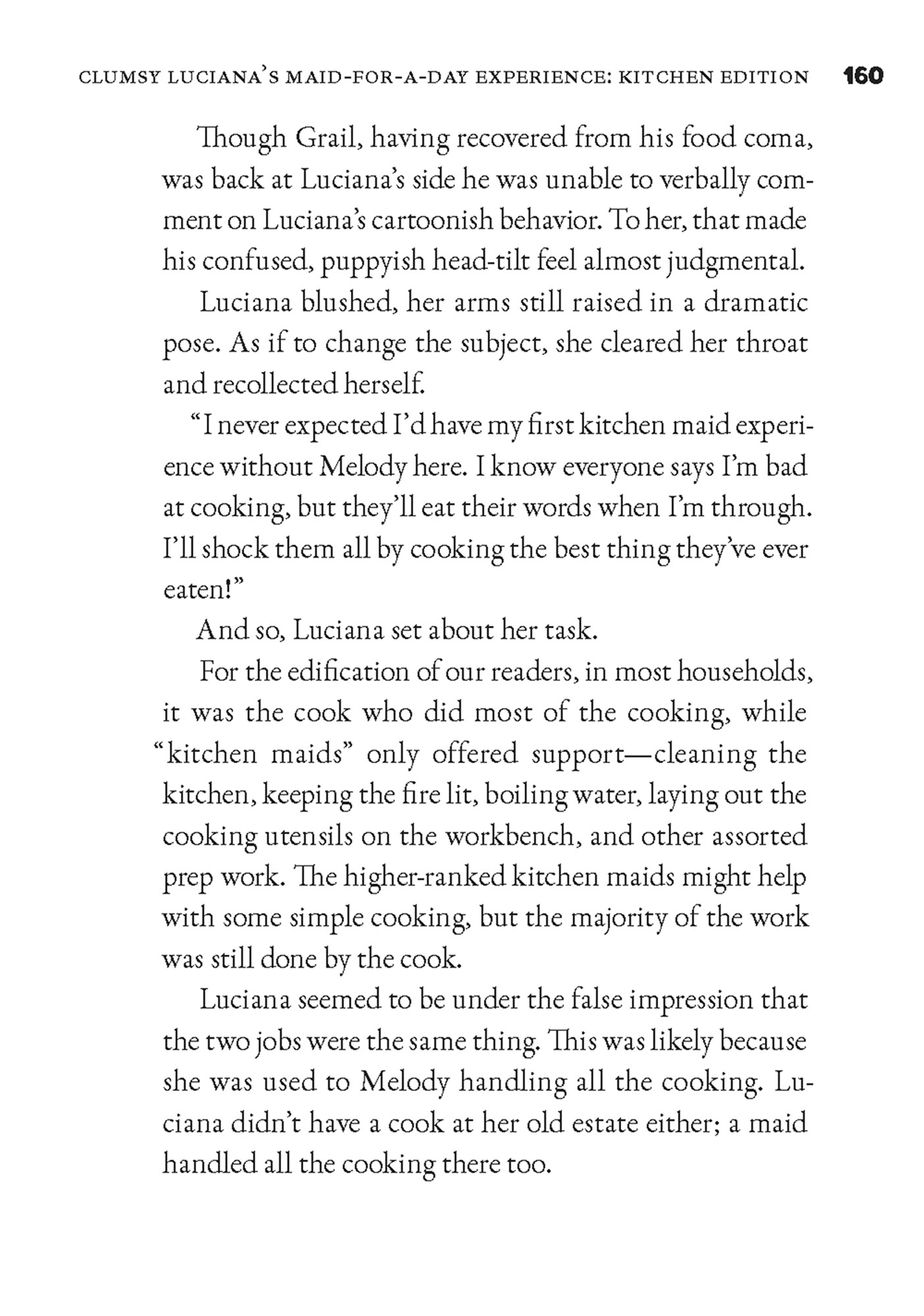 CLUMSY LUCIANA'S MAID-FOR-A-DAY EXPERIENCE: KITCHEN EDITION 160

Though Grail, having recovered from his food coma, was back at Luciana's side he was unable to verbally comment on Luciana's cartoonish behavior. To her, that made his confused, puppyish head-tilt feel almost judgmental.

Luciana blushed, her arms still raised in a dramatic pose. As if to change the subject, she cleared her throat and recollected herself.

"I never expected I'd have my first kitchen maid experience without Melody here. I know everyone says I'm bad at cooking, but they'll eat their words when I'm through. I'll shock them all by cooking the best thing they've ever eaten!"

And so, Luciana set about her task.

For the edification of our readers, in most households, it was the cook who did most of the cooking, while "kitchen maids" only offered support—cleaning the kitchen, keeping the fire lit, boiling water, laying out the cooking utensils on the workbench, and other assorted prep work. The higher-ranked kitchen maids might help with some simple cooking, but the majority of the work was still done by the cook.

Luciana seemed to be under the false impression that the two jobs were the same thing. This was likely because she was used to Melody handling all the cooking. Luciana didn't have a cook at her old estate either; a maid handled all the cooking there too.